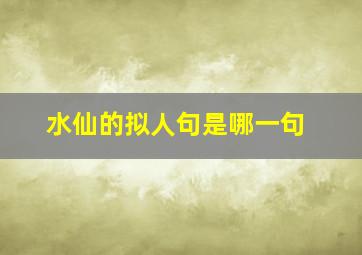 水仙的拟人句是哪一句